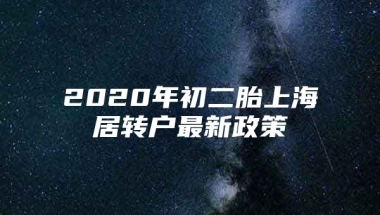 2020年初二胎上海居转户最新政策